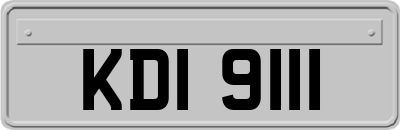 KDI 9111